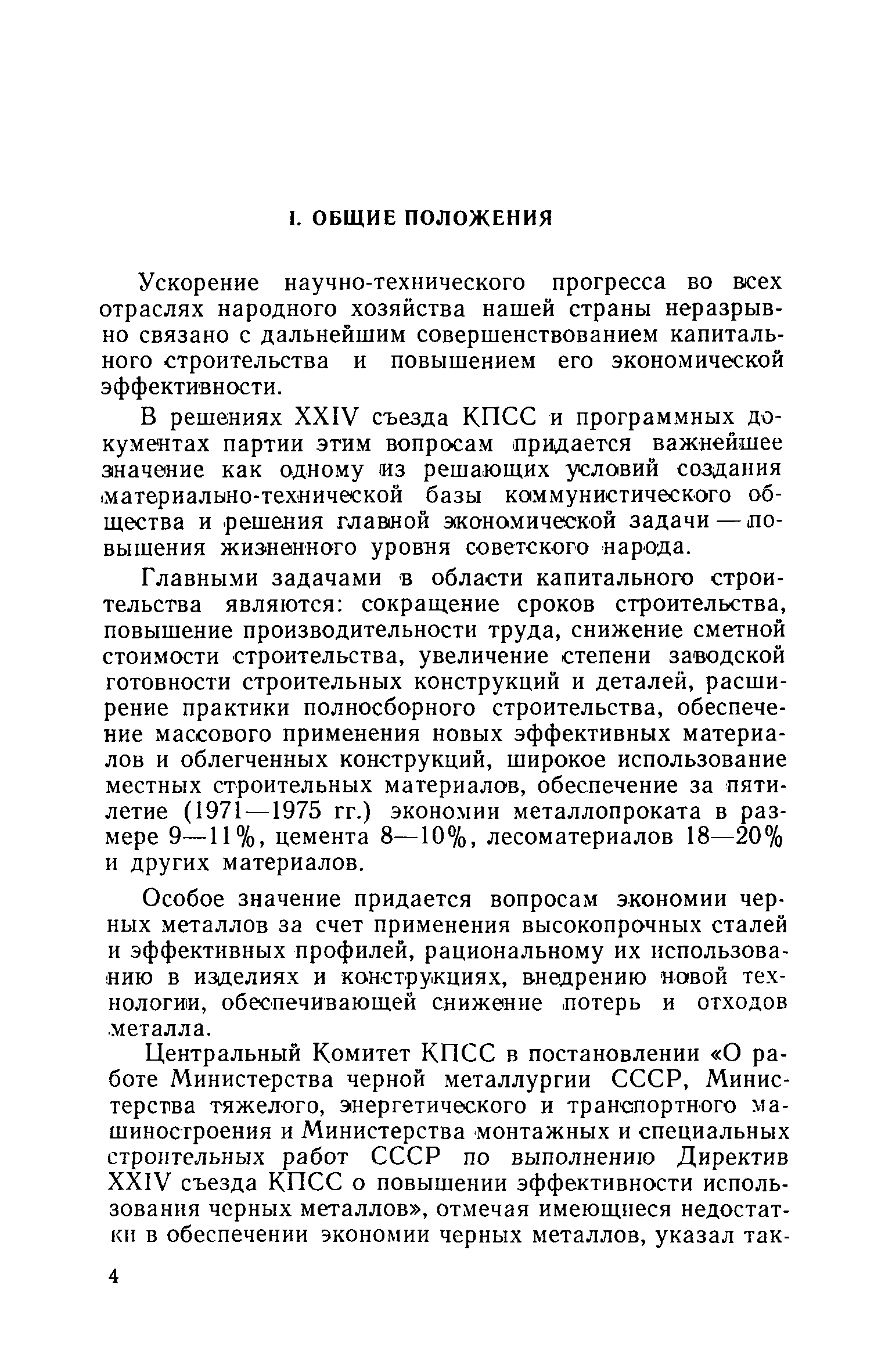 I. ОБЩИЕ ПОЛОЖЕНИЯ

Ускорение научно-технического прогресса во всех отраслях народного хозяйства нашей страны неразрывно связано с дальнейшим совершенствованием капитального строительства и повышением его экономической эффективности.

В решениях XXIV съезда КПСС и программных документах партии этим вопросам придается важнейшее значение как одному из решающих условий создания материально-технической базы коммунистического общества и решения главной экономической задачи — повышения жизненного уровня советского народа.

Главными задачами в области капитального строительства являются: сокращение сроков строительства, повышение производительности труда, снижение сметной стоимости строительства, увеличение степени заводской готовности строительных конструкций и деталей, расширение практики полносборного строительства, обеспечение массового применения новых эффективных материалов и облегченных конструкций, широкое использование местных строительных материалов, обеспечение за пятилетие (1971—1975 гг.) экономии металлопроката в размере 9—11%, цемента 8—10%, лесоматериалов 18—20% и других материалов.

Особое значение придается вопросам экономии черных металлов за счет применения высокопрочных сталей и эффективных профилей, рациональному их использованию в изделиях и конструкциях, внедрению новой технологии, обеспечивающей снижение потерь и отходов металла.

Центральный Комитет КПСС в постановлении «О работе Министерства черной металлургии СССР, Министерства тяжелого, энергетического и транспортного машиностроения и Министерства монтажных и специальных строительных работ СССР по выполнению Директив XXIV съезда КПСС о повышении эффективности использования черных металлов», отмечая имеющиеся недостатки в обеспечении экономии черных металлов, указал так-

4